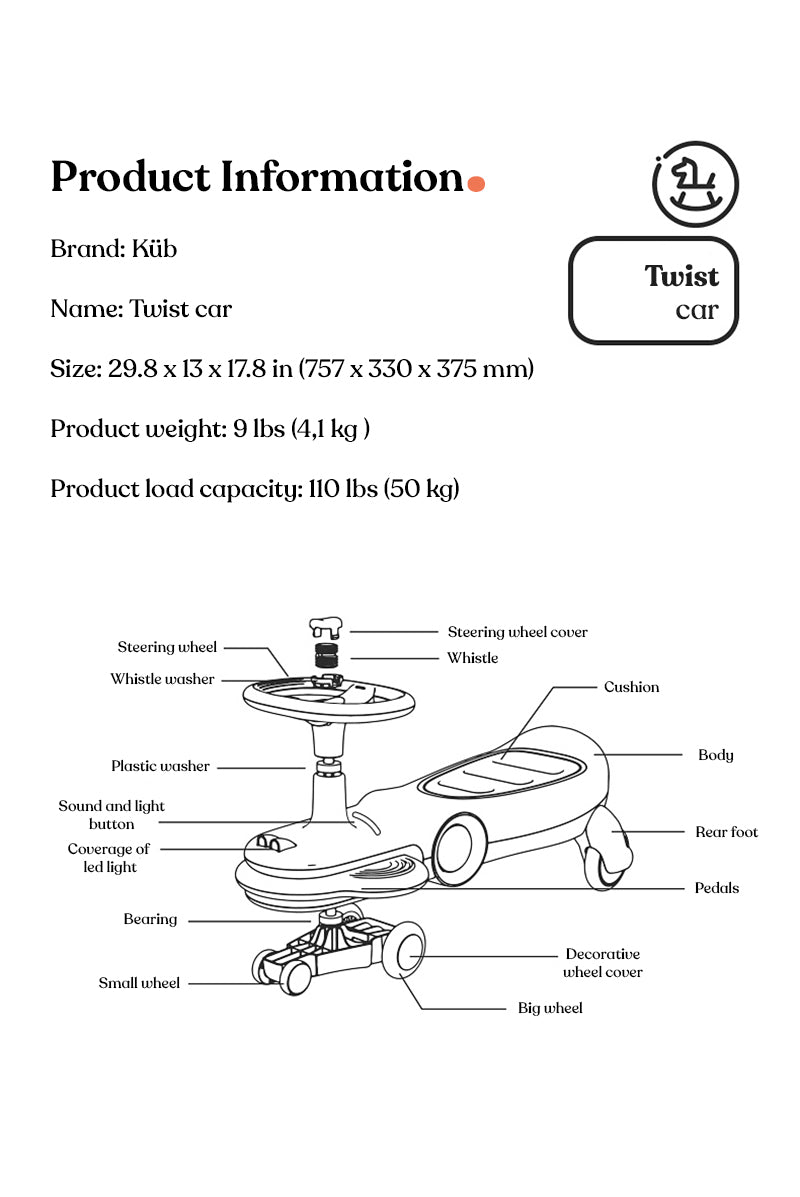 Product Information.

Twist
car

Brand: Küb

Name: Twist car

Size: 29.8 x 13 x 17.8 in (757 x 330 x 375 mm)

Product weight: 9 lbs (4,1 kg )

Product load capacity: 110 lbs (50 kg)

Steering wheel
Whistle washer
Plastic washer
Sound and light button
Coverage of led light
Bearing
Small wheel
Steering wheel cover
Whistle
Cushion
Body
Rear foot
Pedals
Decorative wheel cover
Big wheel